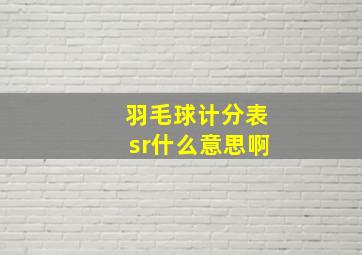 羽毛球计分表
sr什么意思啊